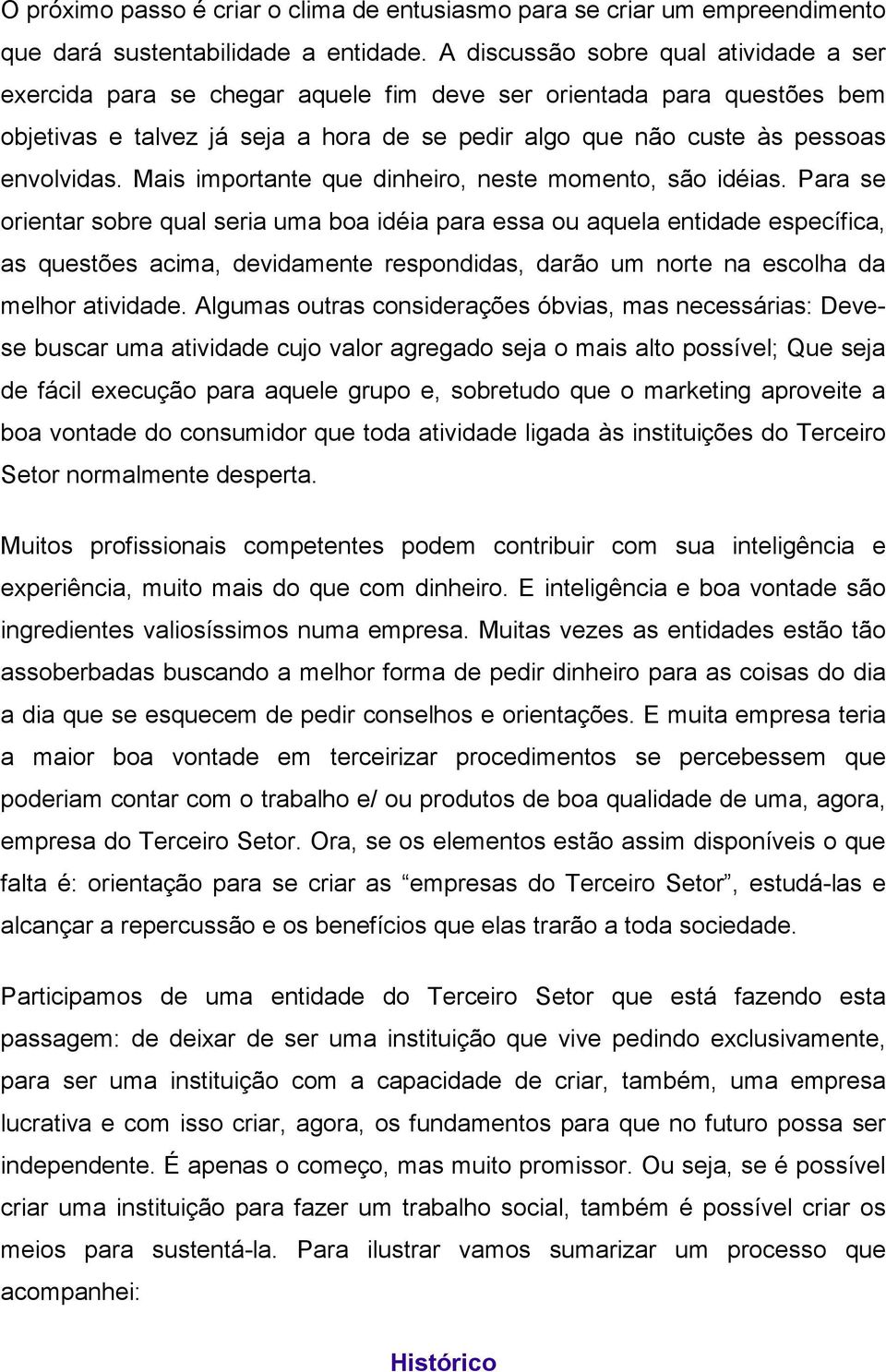 O próximo passo é criar o clima de entusiasmo para se criar um empreendimento que dará sustentabilidade a entidade. A discussão sobre qual atividade a ser exercida para se chegar aquele fim deve ser orientada para questões bem objetivas e talvez já seja a hora de se pedir algo que não custe às pessoas envolvidas. Mais importante que dinheiro, neste momento, são idéias. Para se orientar sobre qual seria uma boa idéia para essa ou aquela entidade específica, as questões acima, devidamente respondidas, darão um norte na escolha da melhor atividade. Algumas outras considerações óbvias, mas necessárias: Deve-se buscar uma atividade cujo valor agregado seja o mais alto possível; Que seja de fácil execução para aquele grupo e, sobretudo que o marketing aproveite a boa vontade do consumidor que toda atividade ligada às instituições do Terceiro Setor normalmente desperta.

Muitos profissionais competentes podem contribuir com sua inteligência e experiência, muito mais do que com dinheiro. E inteligência e boa vontade são ingredientes valiosíssimos numa empresa. Muitas vezes as entidades estão tão assoberbadas buscando a melhor forma de pedir dinheiro para as coisas do dia a dia que se esquecem de pedir conselhos e orientações. E muita empresa teria a maior boa vontade em terceirizar procedimentos se percebessem que poderiam contar com o trabalho e/ ou produtos de boa qualidade de uma, agora, empresa do Terceiro Setor. Ora, se os elementos estão assim disponíveis o que falta é: orientação para se criar as “empresas do Terceiro Setor”, estudá-las e alcançar a repercussão e os benefícios que elas trarão a toda sociedade.

Participamos de uma entidade do Terceiro Setor que está fazendo esta passagem: de deixar de ser uma instituição que vive pedindo exclusivamente, para ser uma instituição com a capacidade de criar, também, uma empresa lucrativa e com isso criar, agora, os fundamentos para que no futuro possa ser independente. É apenas o começo, mas muito promissor. Ou seja, se é possível criar uma instituição para fazer um trabalho social, também é possível criar os meios para sustentá-la. Para ilustrar vamos sumarizar um processo que acompanhei:

Histórico